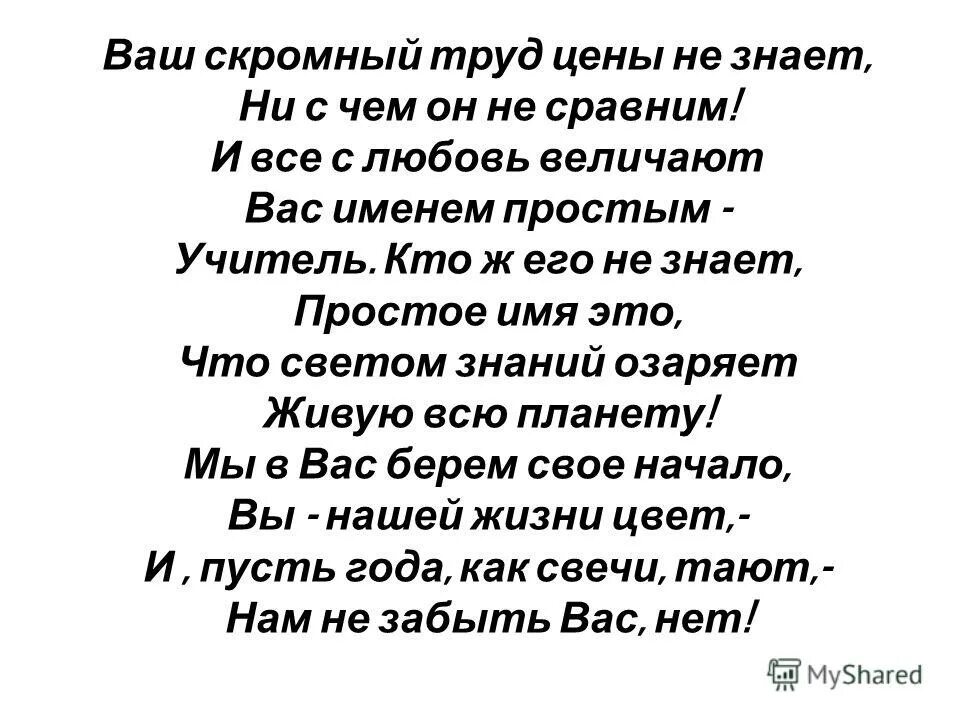 Ваш скромный труд цены не знает,
Ни с чем он не сравним!
И все с любовь величают
Вас именем простым -
Учитель. Кто ж его не знает,
Простое имя это,
Что светом знаний озаряет
Живую всю планету!
Мы в Вас берем свое начало,
Вы - нашей жизни цвет,-
И , пусть года, как свечи, тают,-
Нам не забыть Вас, нет!

MyShared